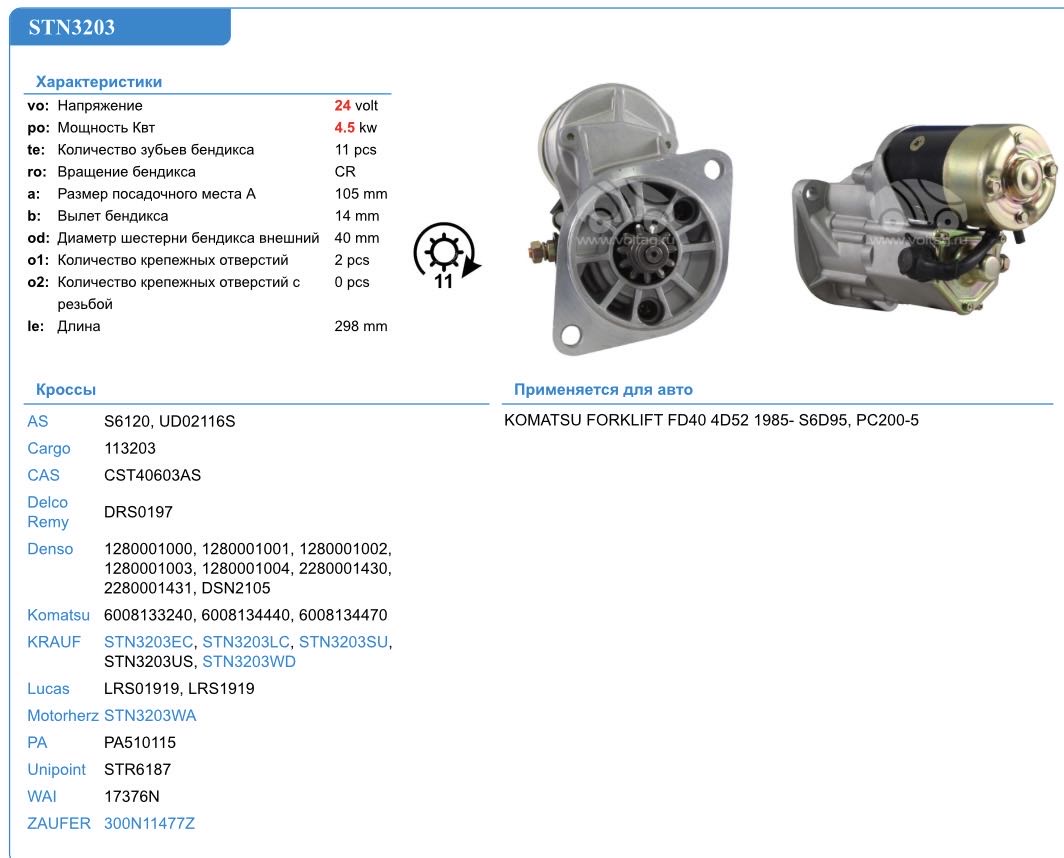 STN3203

Характеристики

vo: Напряжение 24 volt
po: Мощность Квт 4.5 kw
te: Количество зубьев бендикса 11 pcs
ro: Вращение бендикса CR
a: Размер посадочного места A 105 mm
b: Вылет бендикса 14 mm
od: Диаметр шестерни бендикса внешний 40 mm
o1: Количество крепежных отверстий 2 pcs
o2: Количество крепежных отверстий с резьбой 0 pcs
le: Длина 298 mm

11

Кроссы

AS S6120, UD02116S
Cargo 113203
CAS CST40603AS
Delco Remy DRS0197
Denso 1280001000, 1280001001, 1280001002, 1280001003, 1280001004, 2280001430, 2280001431, DSN2105
Komatsu 6008133240, 6008134440, 6008134470
KRAUF STN3203EC, STN3203LC, STN3203SU, STN3203US, STN3203WD
Lucas LRS01919, LRS1919
Motorherz STN3203WA
PA PA510115
Unipoint STR6187
WAI 17376N
ZAUFER 300N11477Z

Применяется для авто

KOMATSU FORKLIFT FD40 4D52 1985- S6D95, PC200-5

www.voltag.ru